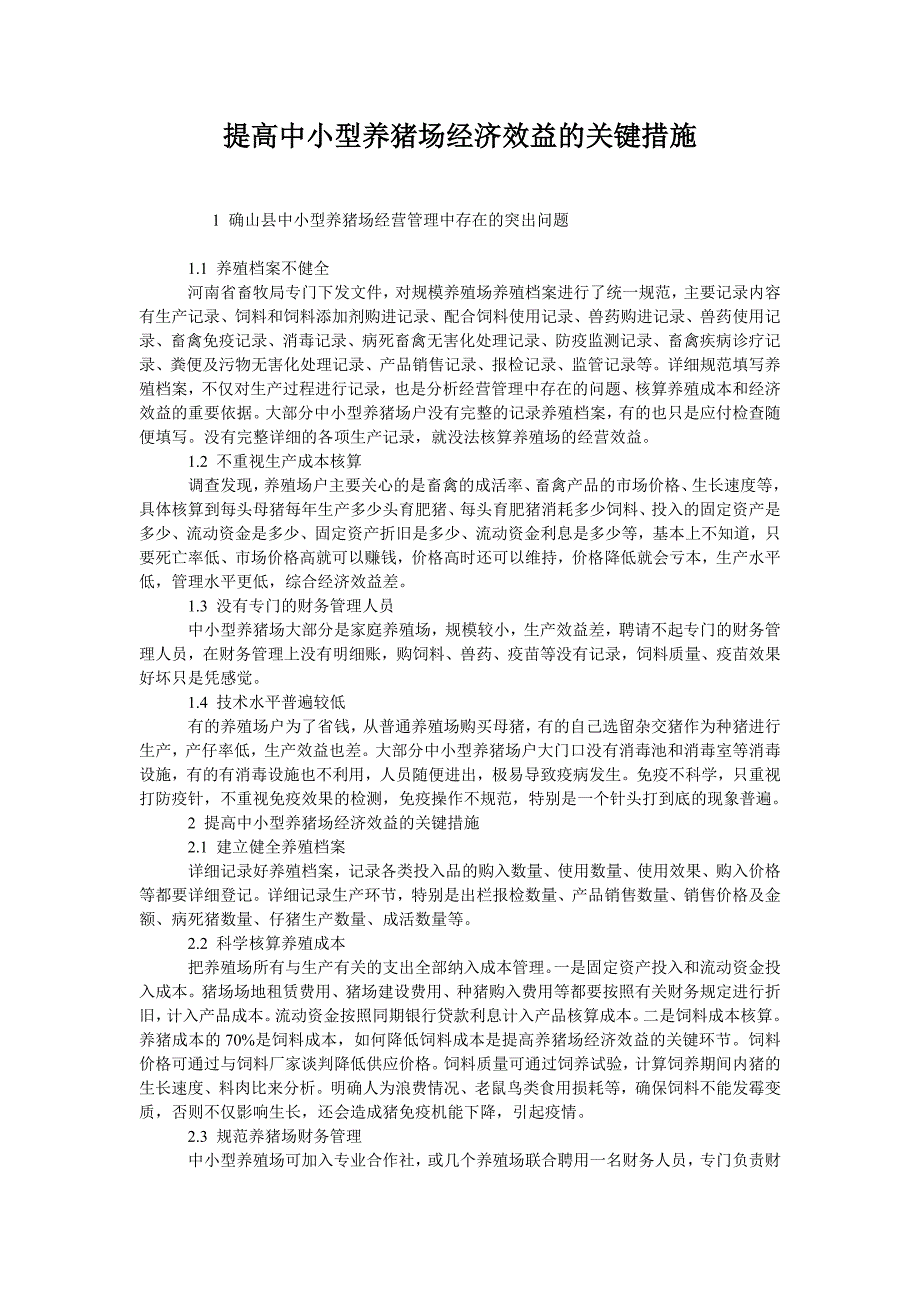 提高中小型养猪场经济效益的关键措施

1 确山县中小型养猪场经营管理中存在的突出问题

1.1 养殖档案不健全

河南省畜牧局专门下发文件，对规模养殖场养殖档案进行了统一规范，主要记录内容有生产记录、饲料和饲料添加剂购进记录、配合饲料使用记录、兽药购进记录、兽药使用记录、畜禽免疫记录、消毒记录、病死畜禽无害化处理记录、防疫监测记录、畜禽疾病诊疗记录、粪便及污物无害化处理记录、产品销售记录、报检记录、监管记录等。详细规范填写养殖档案，不仅对生产过程进行记录，也是分析经营管理中存在的问题、核算养殖成本和经济效益的重要依据。大部分中小型养猪场户没有完整的记录养殖档案，有的也只是应付检查随便填写。没有完整详细的各项生产记录，就没法核算养殖场的经营效益。

1.2 不重视生产成本核算

调查发现，养殖场户主要关心的是畜禽的成活率、畜禽产品的市场价格、生长速度等，具体核算到每头母猪每年生产多少头育肥猪、每头育肥猪消耗多少饲料、投入的固定资产是多少、流动资金是多少、固定资产折旧是多少、流动资金利息是多少等，基本上不知道，只要死亡率低、市场价格高就可以赚钱，价格高时还可以维持，价格降低就会亏本，生产水平低，管理水平更低，综合经济效益差。

1.3 没有专门的财务管理人员

中小型养猪场大部分是家庭养殖场，规模较小，生产效益差，聘请不起专门的财务管理人员，在财务管理上没有明细账，购饲料、兽药、疫苗等没有记录，饲料质量、疫苗效果好坏只是凭感觉。

1.4 技术水平普遍较低

有的养殖场户为了省钱，从普通养殖场购买母猪，有的自己选留杂交猪作为种猪进行生产，产仔率低，生产效益也差。大部分中小型养猪场户大门口没有消毒池和消毒室等消毒设施，有的有消毒设施也不利用，人员随便进出，极易导致疫病发生。免疫不科学，只重视打防疫针，不重视免疫效果的检测，免疫操作不规范，特别是一个针头打到底的现象普遍。

2 提高中小型养猪场经济效益的关键措施

2.1 建立健全养殖档案

详细记录好养殖档案，记录各类投入品的购入数量、使用数量、使用效果、购入价格等都要详细登记。详细记录生产环节，特别是出栏报检数量、产品销售数量、销售价格及金额、病死猪数量、仔猪生产数量、成活数量等。

2.2 科学核算养殖成本

把养殖场所有与生产有关的支出全部纳入成本管理。一是固定资产投入和流动资金投入成本。猪场场地租赁费用、猪场建设费用、种猪购入费用等都要按照有关财务规定进行折旧，计入产品成本。流动资金按照同期银行贷款利息计入产品核算成本。二是饲料成本核算。养猪成本的 70%是饲料成本，如何降低饲料成本是提高养猪场经济效益的关键环节。饲料价格可通过与饲料厂家谈判降低供应价格。饲料质量可通过饲养试验，计算饲养期间内猪的生长速度、料肉比来分析。明确人为浪费情况、老鼠鸟类食用损耗等，确保饲料不能发霉变质，否则不仅影响生长，还会造成猪免疫机能下降，引起疫情。

2.3 规范养猪场财务管理

中小型养殖场可加入专业合作社，或几个养殖场联合聘用一名财务人员，专门负责财